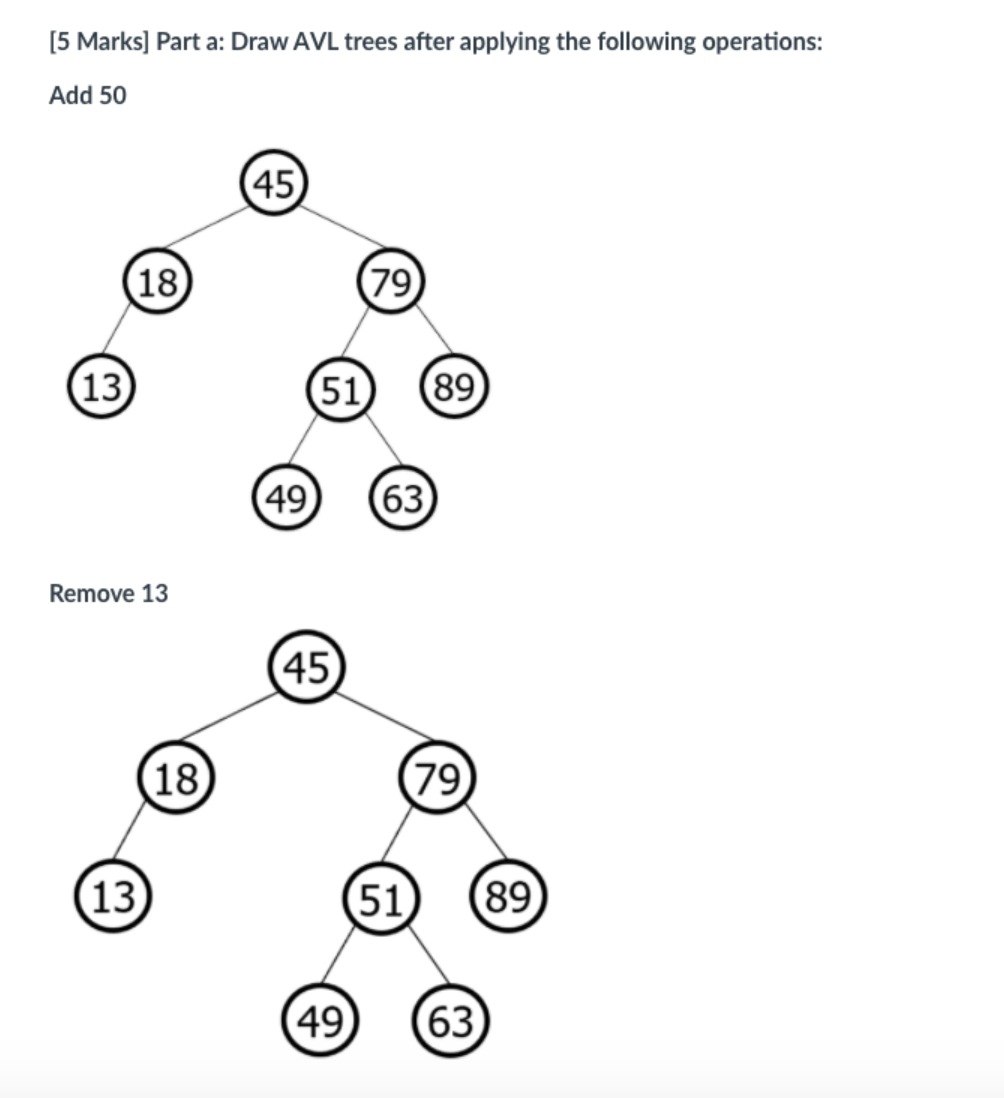 [5 Marks] Part a: Draw AVL trees after applying the following operations:

Add 50

45
18
79
13
51
89
49
63

Remove 13

45
18
79
13
51
89
49
63